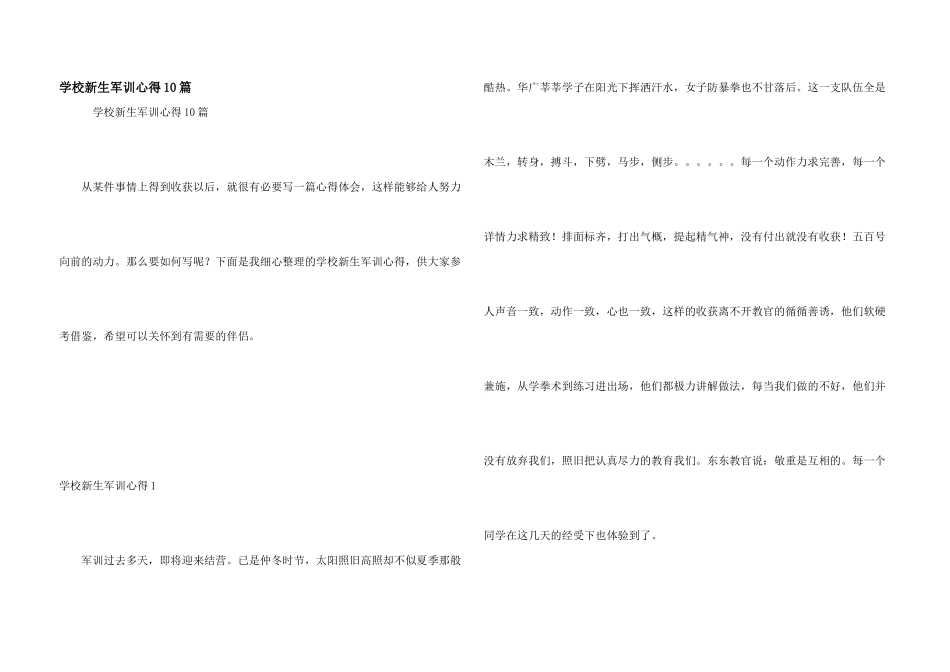 学校新生军训心得10篇

学校新生军训心得10篇

从某件事情上得到收获以后，就很有必要写一篇心得体会，这样能够给人努力向前的动力。那么要如何写呢？下面是我细心整理的学校新生军训心得，供大家参考借鉴，希望可以关怀到有需要的伴侣。

学校新生军训心得1

军训过去多天，即将迎来结营。已是仲冬时节，太阳照旧高照却不似夏季那般酷热。华广莘莘学子在阳光下挥洒汗水，女子防暴拳也不甘落后。这一支队伍全是木兰，转身，搏斗，下劈，马步，侧步。。。。。。每一个动作力求完善，每一个详情力求精致！排面标齐，打出气概，提起精气神，没有付出就没有收获！五百号人声音一致，动作一致，心也一致，这样的收获离不开教官的循循善诱，他们软硬兼施，从学拳术到练习进出场，他们都极力讲解做法，每当我们做的不好，他们并没有放弃我们，照旧把认真尽力的教育我们。东东教官说：敬重是互相的。每一个同学在这几天的经受下也体验到了。